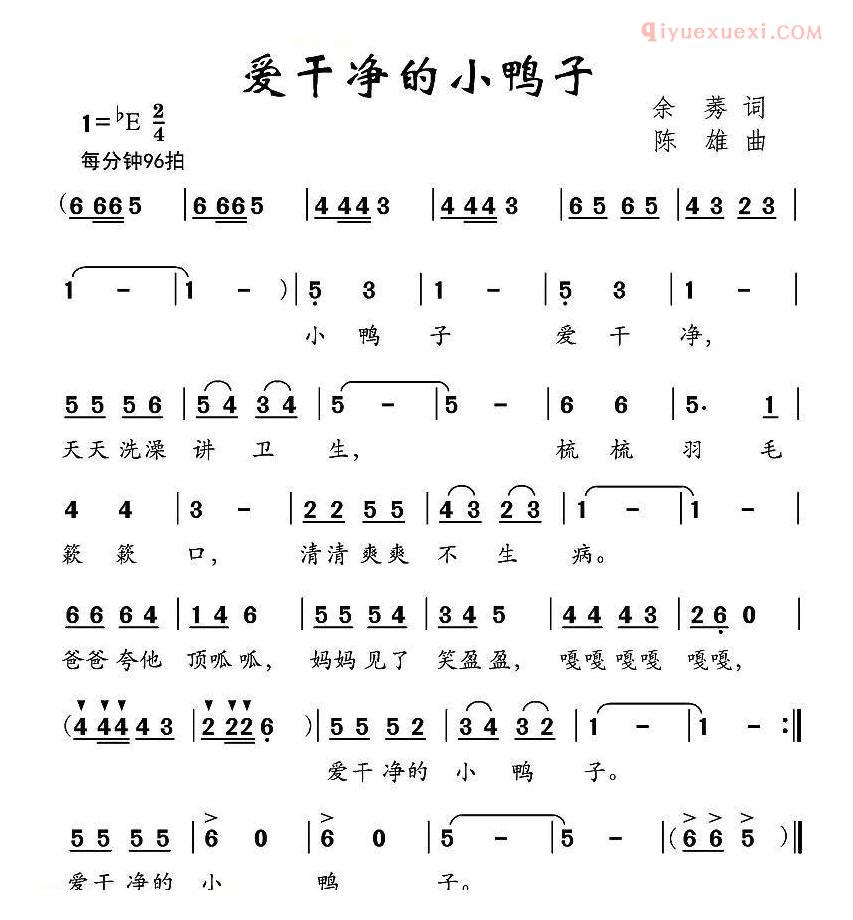 qiyuexuexi.COM

爱干净的小鸭子

$1={}^{\flat}E\ \frac{2}{4}$
每分钟96拍

余 莠 词
陈 雄 曲

(6 66 5 | 6 66 5 | 4 44 3 | 4 44 3 | 6 5 6 5 | 4 3 2 3 |

1 - | 1 - ) | 5 3 | 1 - | 5 3 | 1 - |
小 鸭 子 爱 干 净,

5 5 5 6 | 5 4 3 4 | 5 - | 5 - | 6 6 | 5. 1 |
天天洗澡 讲 卫 生, 梳 梳 羽 毛

4 4 | 3 - | 2 2 5 5 | 4 3 2 3 | 1 - | 1 - |
簌 簌 口, 清清爽爽 不 生 病。

6 6 6 4 | 1 4 6 | 5 5 5 4 | 3 4 5 | 4 4 4 3 | 2 6 0 |
爸爸夸他 顶呱呱, 妈妈见了 笑盈盈, 嘎嘎嘎嘎 嘎嘎,

(4 44 4 3 | 2 22 6 ) | 5 5 5 2 | 3 4 3 2 | 1 - | 1 - :‖
爱干净的 小 鸭 子。

5 5 5 5 | 6 0 | 6 0 | 5 - | 5 - | (6 6 5 )‖
爱干净的 小 鸭 子。